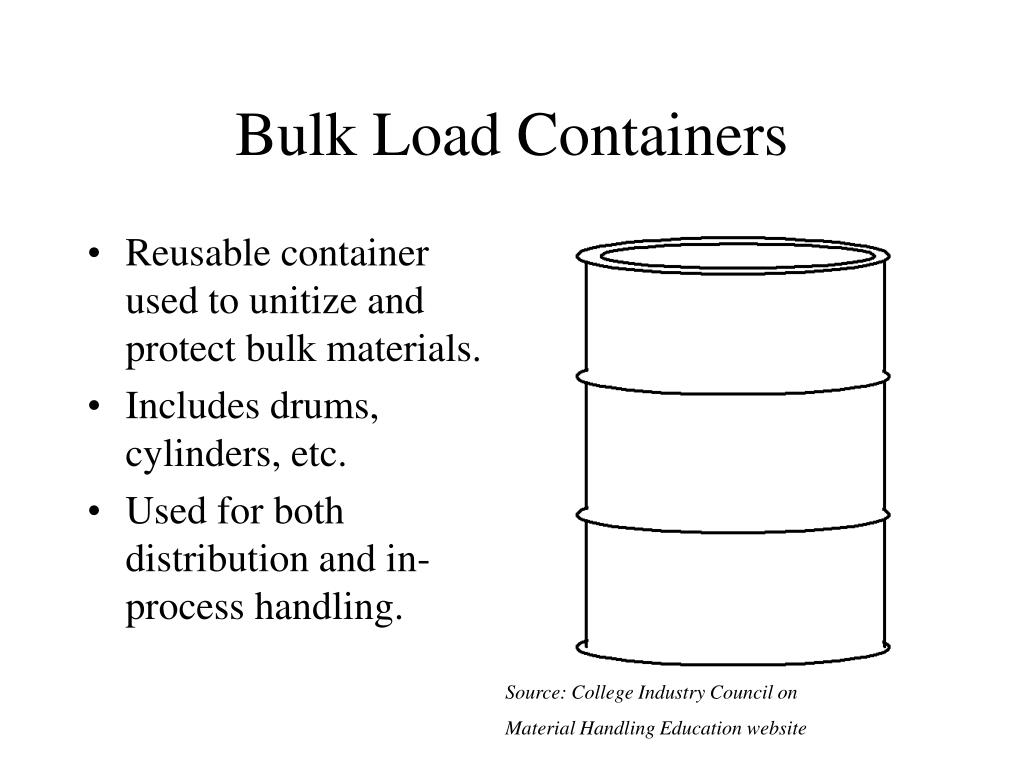 Bulk Load Containers

• Reusable container used to unitize and protect bulk materials.
• Includes drums, cylinders, etc.
• Used for both distribution and in-process handling.

Source: College Industry Council on Material Handling Education website